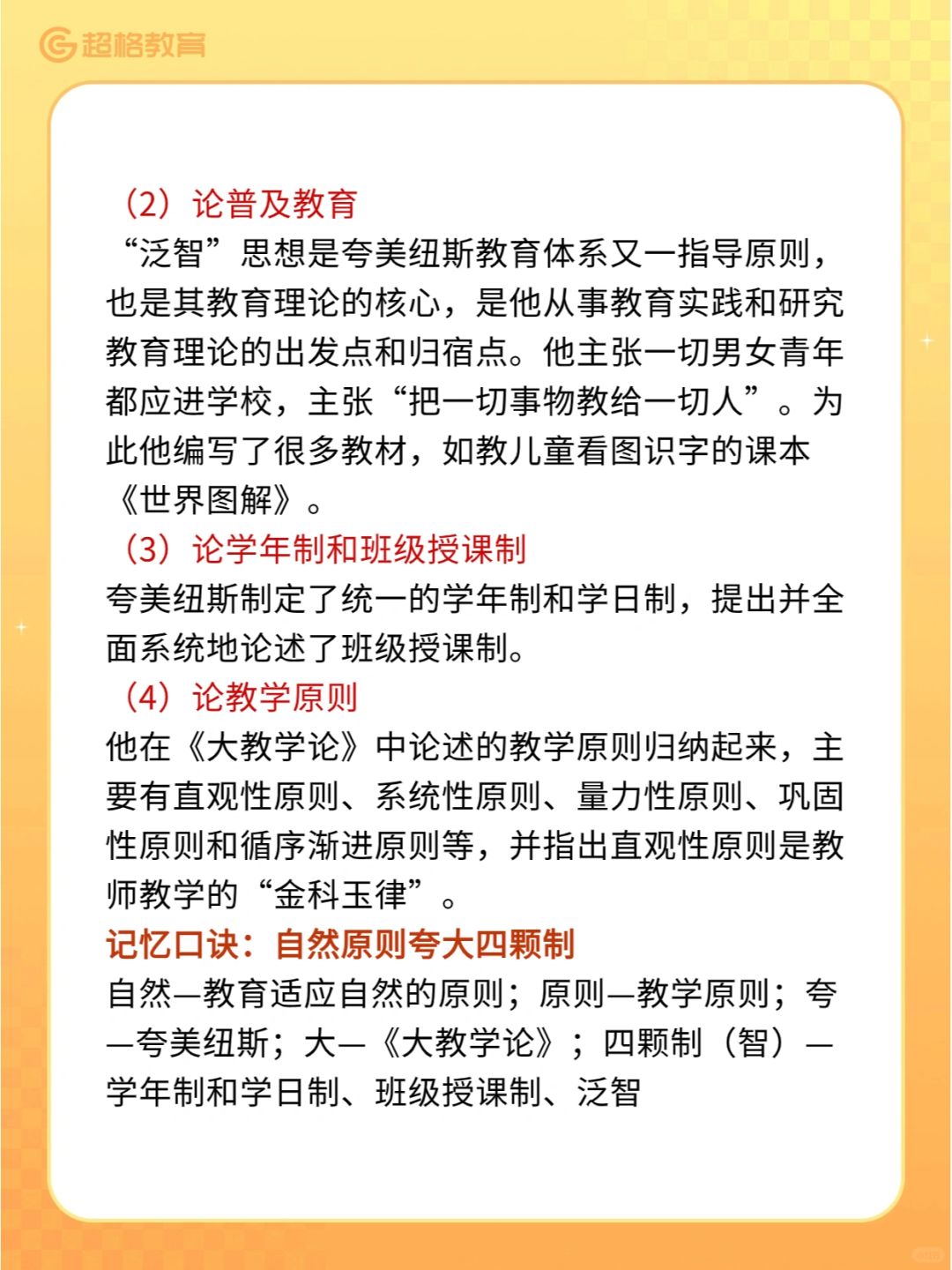 超格教育

（2）论普及教育
“泛智”思想是夸美纽斯教育体系又一指导原则，也是其教育理论的核心，是他从事教育实践和研究教育理论的出发点和归宿点。他主张一切男女青年都应进学校，主张“把一切事物教给一切人”。为此他编写了很多教材，如教儿童看图识字的课本《世界图解》。
（3）论学年制和班级授课制
夸美纽斯制定了统一的学年制和学日制，提出并全面系统地论述了班级授课制。
（4）论教学原则
他在《大教学论》中论述的教学原则归纳起来，主要有直观性原则、系统性原则、量力性原则、巩固性原则和循序渐进原则等，并指出直观性原则是教师教学的“金科玉律”。
记忆口诀：自然原则夸大四颗制
自然—教育适应自然的原则；原则—教学原则；夸—夸美纽斯；大—《大教学论》；四颗制（智）—学年制和学日制、班级授课制、泛智